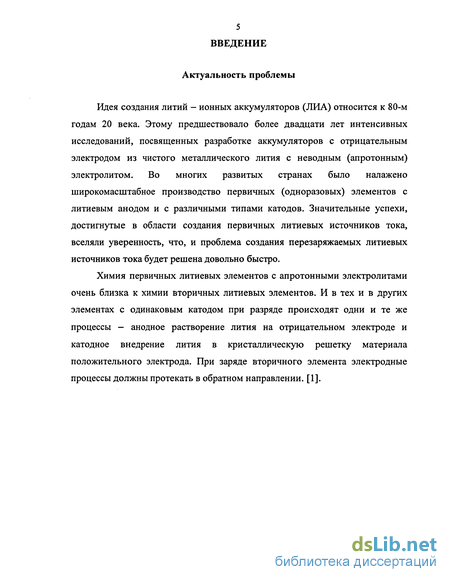 5

ВВЕДЕНИЕ

Актуальность проблемы

Идея создания литий – ионных аккумуляторов (ЛИА) относится к 80-м годам 20 века. Этому предшествовало более двадцати лет интенсивных исследований, посвященных разработке аккумуляторов с отрицательным электродом из чистого металлического лития с неводным (апротонным) электролитом. Во многих развитых странах было налажено широкомасштабное производство первичных (одноразовых) элементов с литиевым анодом и с различными типами катодов. Значительные успехи, достигнутые в области создания первичных литиевых источников тока, вселяли уверенность, что, и проблема создания перезаряжаемых литиевых источников тока будет решена довольно быстро.

Химия первичных литиевых элементов с апротонными электролитами очень близка к химии вторичных литиевых элементов. И в тех и в других элементах с одинаковым катодом при разряде происходят одни и те же процессы – анодное растворение лития на отрицательном электроде и катодное внедрение лития в кристаллическую решетку материала положительного электрода. При заряде вторичного элемента электродные процессы должны протекать в обратном направлении. [1].

dsLib.net
библиотека диссертаций